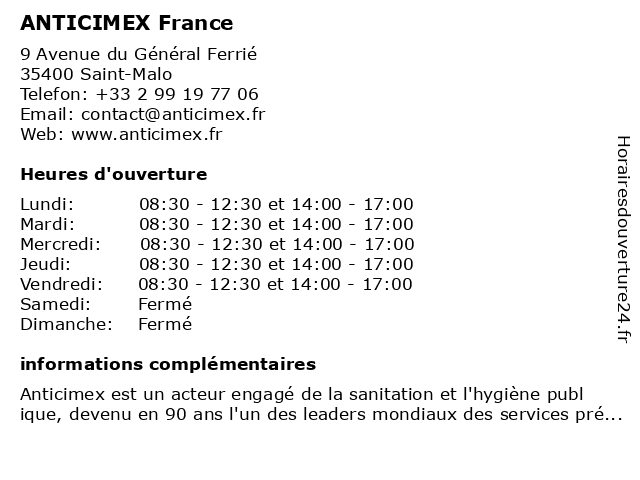 ANTICIMEX France

9 Avenue du Général Ferrié
35400 Saint-Malo
Telefon: +33 2 99 19 77 06
Email: contact@anticimex.fr
Web: www.anticimex.fr

Heures d'ouverture

| | |
|---|---|
| Lundi: | 08:30 - 12:30 et 14:00 - 17:00 |
| Mardi: | 08:30 - 12:30 et 14:00 - 17:00 |
| Mercredi: | 08:30 - 12:30 et 14:00 - 17:00 |
| Jeudi: | 08:30 - 12:30 et 14:00 - 17:00 |
| Vendredi: | 08:30 - 12:30 et 14:00 - 17:00 |
| Samedi: | Fermé |
| Dimanche: | Fermé |

informations complémentaires

Anticimex est un acteur engagé de la sanitation et l'hygiène publ ique, devenu en 90 ans l'un des leaders mondiaux des services pré...

Horairesdouverture24.fr